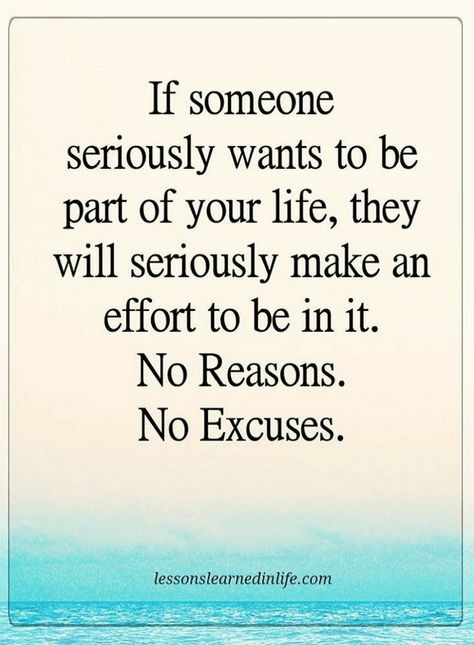 If someone seriously wants to be part of your life, they will seriously make an effort to be in it.
No Reasons.
No Excuses.

lessonslearnedinlife.com